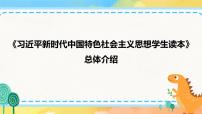 《习近平新时代中国特色社会主义思想学生读本》
总体介绍